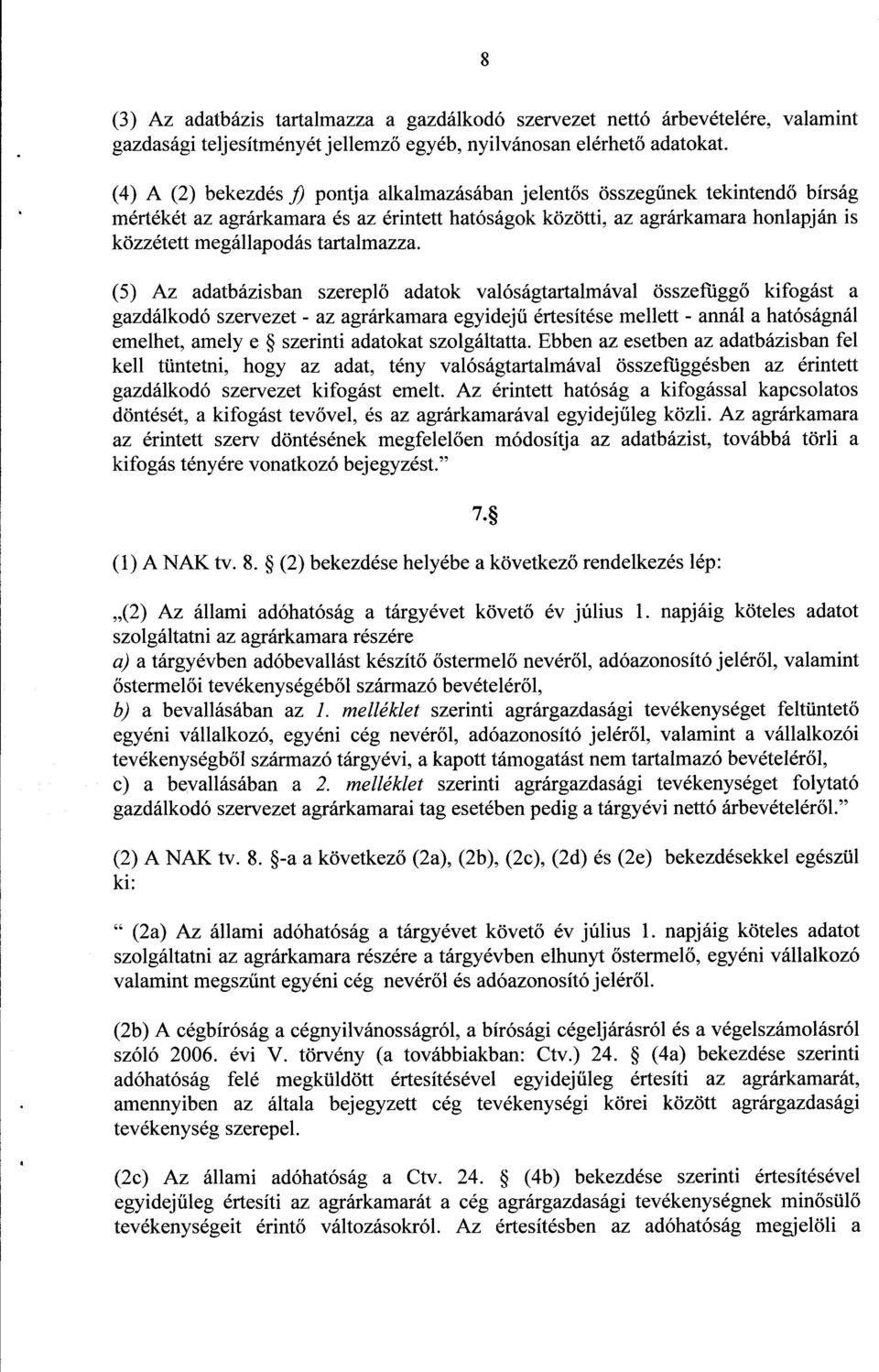 8

(3) Az adatbázis tartalmazza a gazdálkodó szervezet nettó árbevételére, valamint gazdasági teljesítményét jellemző egyéb, nyilvánosan elérhető adatokat.

(4) A (2) bekezdés f) pontja alkalmazásában jelentős összegűnek tekintendő bírság mértékét az agrárkamara és az érintett hatóságok közötti, az agrárkamara honlapján is közzétett megállapodás tartalmazza.

(5) Az adatbázisban szereplő adatok valóságtartalmával összefüggő kifogást a gazdálkodó szervezet - az agrárkamara egyidejű értesítése mellett - annál a hatóságnál emelhet, amely e § szerinti adatokat szolgáltatta. Ebben az esetben az adatbázisban fel kell tüntetni, hogy az adat, tény valóságtartalmával összefüggésben az érintett gazdálkodó szervezet kifogást emelt. Az érintett hatóság a kifogással kapcsolatos döntését, a kifogást tevővel, és az agrárkamarával egyidejűleg közli. Az agrárkamara az érintett szerv döntésének megfelelően módosítja az adatbázist, továbbá törli a kifogás tényére vonatkozó bejegyzést."

7.§

(1) A NAK tv. 8. § (2) bekezdése helyébe a következő rendelkezés lép:

„(2) Az állami adóhatóság a tárgyévet követő év július 1. napjáig köteles adatot szolgáltatni az agrárkamara részére
a) a tárgyévben adóbevallást készítő őstermelő nevéről, adóazonosító jeléről, valamint őstermelői tevékenységéből származó bevételéről,
b) a bevallásában az 1. melléklet szerinti agrárgazdasági tevékenységet feltüntető egyéni vállalkozó, egyéni cég nevéről, adóazonosító jeléről, valamint a vállalkozói tevékenységből származó tárgyévi, a kapott támogatást nem tartalmazó bevételéről,
c) a bevallásában a 2. melléklet szerinti agrárgazdasági tevékenységet folytató gazdálkodó szervezet agrárkamarai tag esetében pedig a tárgyévi nettó árbevételéről."

(2) A NAK tv. 8. §-a a következő (2a), (2b), (2c), (2d) és (2e) bekezdésekkel egészül ki:

" (2a) Az állami adóhatóság a tárgyévet követő év július 1. napjáig köteles adatot szolgáltatni az agrárkamara részére a tárgyévben elhunyt őstermelő, egyéni vállalkozó valamint megszűnt egyéni cég nevéről és adóazonosító jeléről.

(2b) A cégbíróság a cégnyilvánosságról, a bírósági cégeljárásról és a végelszámolásról szóló 2006. évi V. törvény (a továbbiakban: Ctv.) 24. § (4a) bekezdése szerinti adóhatóság felé megküldött értesítésével egyidejűleg értesíti az agrárkamarát, amennyiben az általa bejegyzett cég tevékenységi körei között agrárgazdasági tevékenység szerepel.

(2c) Az állami adóhatóság a Ctv. 24. § (4b) bekezdése szerinti értesítésével egyidejűleg értesíti az agrárkamarát a cég agrárgazdasági tevékenységnek minősülő tevékenységeit érintő változásokról. Az értesítésben az adóhatóság megjelöli a